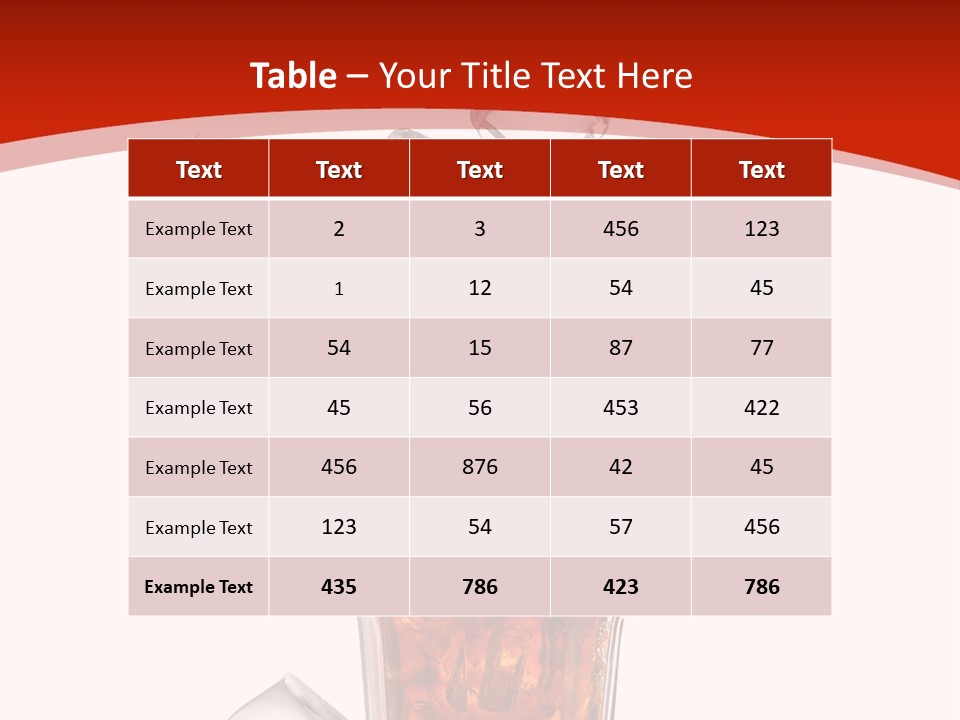 Table – Your Title Text Here

| Text | Text | Text | Text | Text |
|---|---|---|---|---|
| Example Text | 2 | 3 | 456 | 123 |
| Example Text | 1 | 12 | 54 | 45 |
| Example Text | 54 | 15 | 87 | 77 |
| Example Text | 45 | 56 | 453 | 422 |
| Example Text | 456 | 876 | 42 | 45 |
| Example Text | 123 | 54 | 57 | 456 |
| Example Text | 435 | 786 | 423 | 786 |